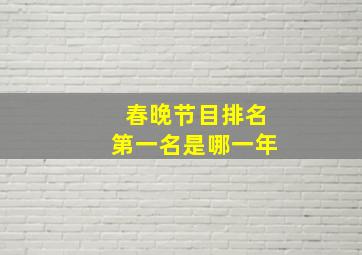 春晚节目排名
第一名是哪一年